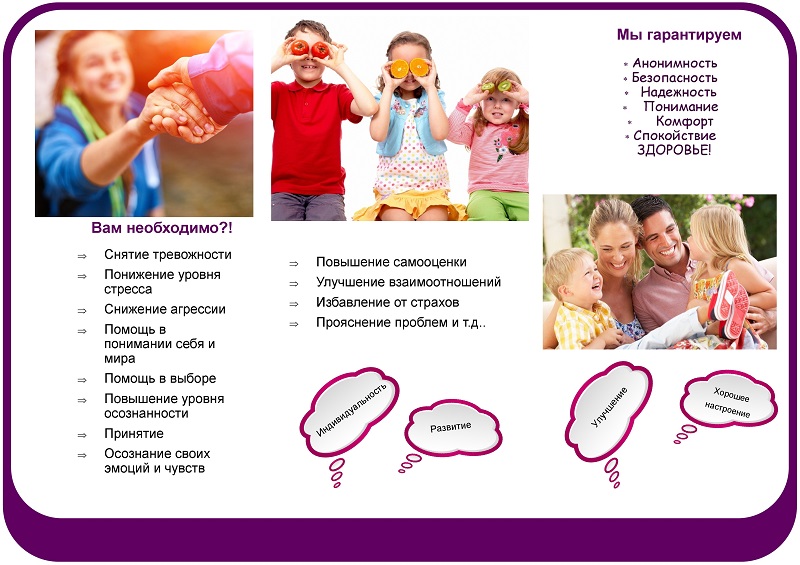 Вам необходимо?!

⇒ Снятие тревожности
⇒ Понижение уровня стресса
⇒ Снижение агрессии
⇒ Помощь в понимании себя и мира
⇒ Помощь в выборе
⇒ Повышение уровня осознанности
⇒ Принятие
⇒ Осознание своих эмоций и чувств

⇒ Повышение самооценки
⇒ Улучшение взаимоотношений
⇒ Избавление от страхов
⇒ Прояснение проблем и т.д..

Индивидуальность

Развитие

Мы гарантируем

• Анонимность
• Безопасность
• Надежность
• Понимание
• Комфорт
• Спокойствие
ЗДОРОВЬЕ!

Улучшение

Хорошее настроение